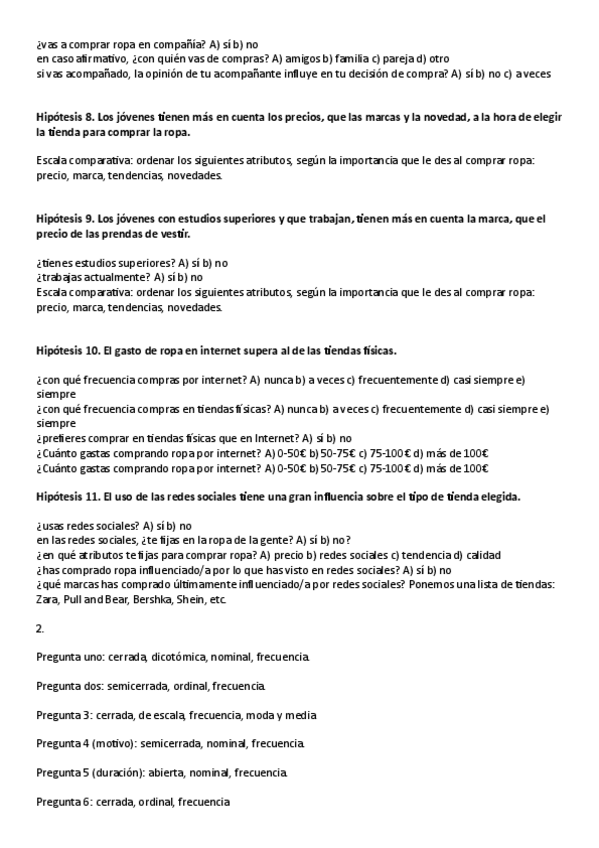 ¿vas a comprar ropa en compañía? A) sí b) no
en caso afirmativo, ¿con quién vas de compras? A) amigos b) familia c) pareja d) otro
si vas acompañado, la opinión de tu acompañante influye en tu decisión de compra? A) sí b) no c) a veces

Hipótesis 8. Los jóvenes tienen más en cuenta los precios, que las marcas y la novedad, a la hora de elegir la tienda para comprar la ropa.

Escala comparativa: ordenar los siguientes atributos, según la importancia que le des al comprar ropa: precio, marca, tendencias, novedades.

Hipótesis 9. Los jóvenes con estudios superiores y que trabajan, tienen más en cuenta la marca, que el precio de las prendas de vestir.

¿tienes estudios superiores? A) sí b) no
¿trabajas actualmente? A) sí b) no
Escala comparativa: ordenar los siguientes atributos, según la importancia que le des al comprar ropa: precio, marca, tendencias, novedades.

Hipótesis 10. El gasto de ropa en internet supera al de las tiendas físicas.

¿con qué frecuencia compras por internet? A) nunca b) a veces c) frecuentemente d) casi siempre e) siempre
¿con qué frecuencia compras en tiendas físicas? A) nunca b) a veces c) frecuentemente d) casi siempre e) siempre
¿prefieres comprar en tiendas físicas que en Internet? A) sí b) no
¿Cuánto gastas comprando ropa por internet? A) 0-50€ b) 50-75€ c) 75-100€ d) más de 100€
¿Cuánto gastas comprando ropa por internet? A) 0-50€ b) 50-75€ c) 75-100€ d) más de 100€

Hipótesis 11. El uso de las redes sociales tiene una gran influencia sobre el tipo de tienda elegida.

¿usas redes sociales? A) sí b) no
en las redes sociales, ¿te fijas en la ropa de la gente? A) sí b) no?
¿en qué atributos te fijas para comprar ropa? A) precio b) redes sociales c) tendencia d) calidad
¿has comprado ropa influenciado/a por lo que has visto en redes sociales? A) sí b) no
¿qué marcas has comprado últimamente influenciado/a por redes sociales? Ponemos una lista de tiendas: Zara, Pull and Bear, Bershka, Shein, etc.

2.

Pregunta uno: cerrada, dicotómica, nominal, frecuencia.

Pregunta dos: semicerrada, ordinal, frecuencia.

Pregunta 3: cerrada, de escala, frecuencia, moda y media

Pregunta 4 (motivo): semicerrada, nominal, frecuencia.

Pregunta 5 (duración): abierta, nominal, frecuencia.

Pregunta 6: cerrada, ordinal, frecuencia